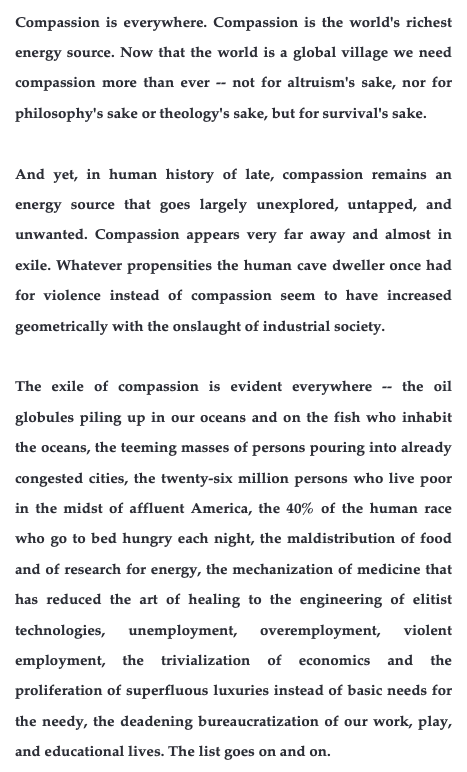 Compassion is everywhere. Compassion is the world's richest energy source. Now that the world is a global village we need compassion more than ever -- not for altruism's sake, nor for philosophy's sake or theology's sake, but for survival's sake.

And yet, in human history of late, compassion remains an energy source that goes largely unexplored, untapped, and unwanted. Compassion appears very far away and almost in exile. Whatever propensities the human cave dweller once had for violence instead of compassion seem to have increased geometrically with the onslaught of industrial society.

The exile of compassion is evident everywhere -- the oil globules piling up in our oceans and on the fish who inhabit the oceans, the teeming masses of persons pouring into already congested cities, the twenty-six million persons who live poor in the midst of affluent America, the 40% of the human race who go to bed hungry each night, the maldistribution of food and of research for energy, the mechanization of medicine that has reduced the art of healing to the engineering of elitist technologies, unemployment, overemployment, violent employment, the trivialization of economics and the proliferation of superfluous luxuries instead of basic needs for the needy, the deadening bureaucratization of our work, play, and educational lives. The list goes on and on.